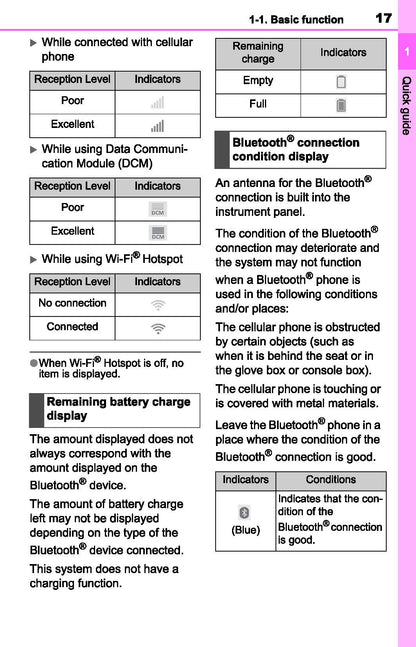 1-1. Basic function 17

1

Quick guide

▶ While connected with cellular phone

| Reception Level | Indicators |
|---|---|
| Poor | |
| Excellent | |

▶ While using Data Communication Module (DCM)

| Reception Level | Indicators |
|---|---|
| Poor | DCM |
| Excellent | DCM |

▶ While using Wi-Fi® Hotspot

| Reception Level | Indicators |
|---|---|
| No connection | |
| Connected | |

●When Wi-Fi® Hotspot is off, no item is displayed.

Remaining battery charge display

The amount displayed does not always correspond with the amount displayed on the Bluetooth® device.

The amount of battery charge left may not be displayed depending on the type of the Bluetooth® device connected.

This system does not have a charging function.

| Remaining charge | Indicators |
|---|---|
| Empty | |
| Full | |

Bluetooth® connection condition display

An antenna for the Bluetooth® connection is built into the instrument panel.

The condition of the Bluetooth® connection may deteriorate and the system may not function when a Bluetooth® phone is used in the following conditions and/or places:

The cellular phone is obstructed by certain objects (such as when it is behind the seat or in the glove box or console box).

The cellular phone is touching or is covered with metal materials.

Leave the Bluetooth® phone in a place where the condition of the Bluetooth® connection is good.

| Indicators | Conditions |
|---|---|
| (Blue) | Indicates that the condition of the Bluetooth® connection is good. |